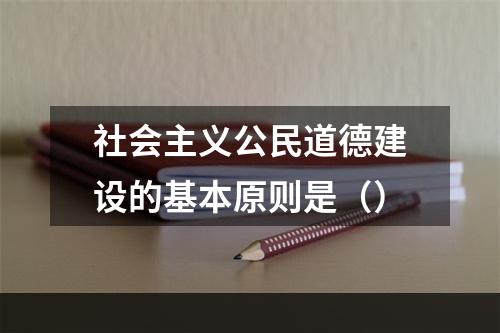 社会主义公民道德建设的基本原则是（）